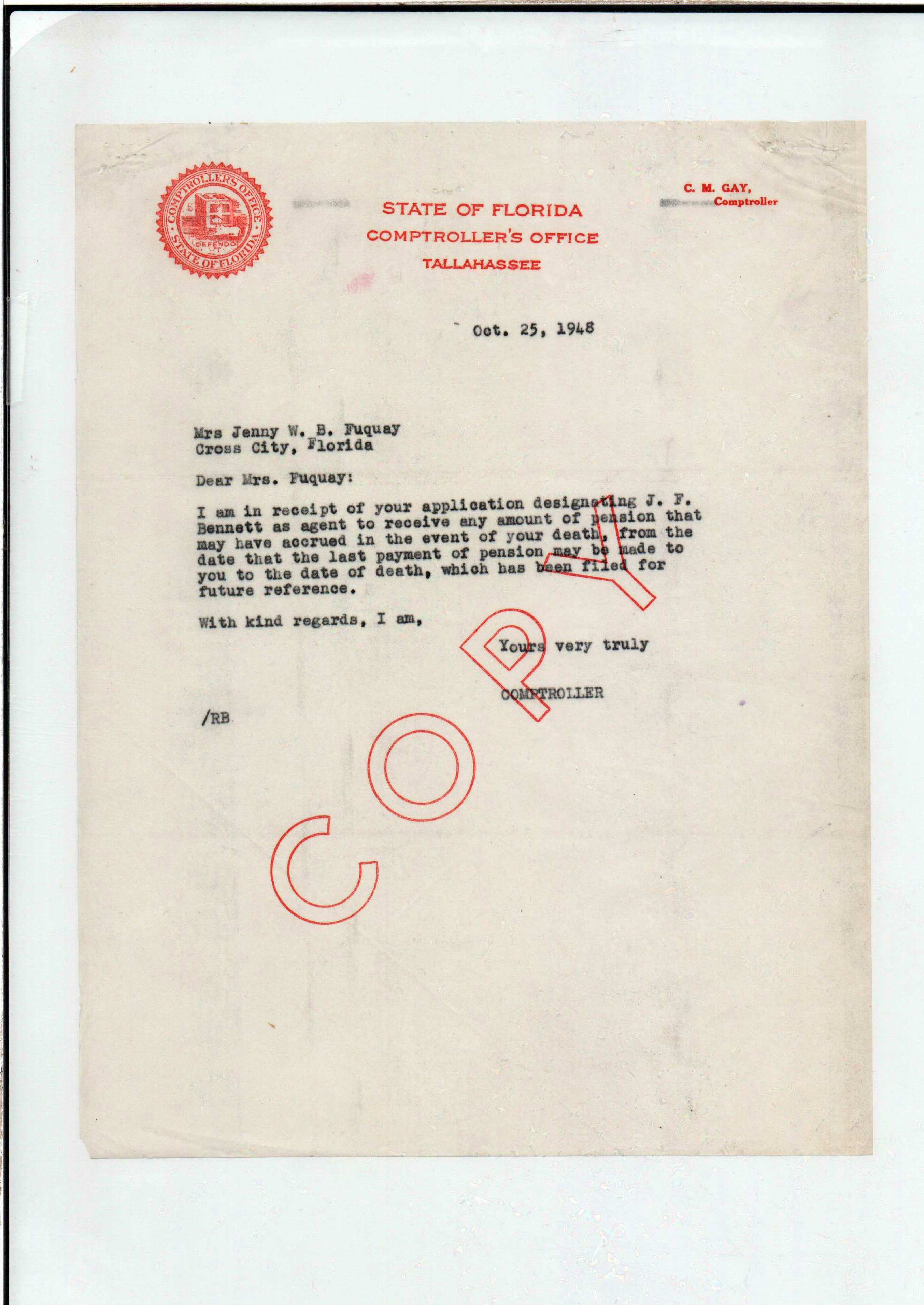 COMPTROLLER'S OFFICE
DEFENDO
STATE OF FLORIDA

STATE OF FLORIDA
COMPTROLLER'S OFFICE
TALLAHASSEE

C. M. GAY,
Comptroller

Oct. 25, 1948

Mrs Jenny W. B. Fuquay
Cross City, Florida

Dear Mrs. Fuquay:

I am in receipt of your application designating J. F. Bennett as agent to receive any amount of pension that may have accrued in the event of your death, from the date that the last payment of pension may be made to you to the date of death, which has been filed for future reference.

With kind regards, I am,

Yours very truly

COMPTROLLER

/RB

COPY